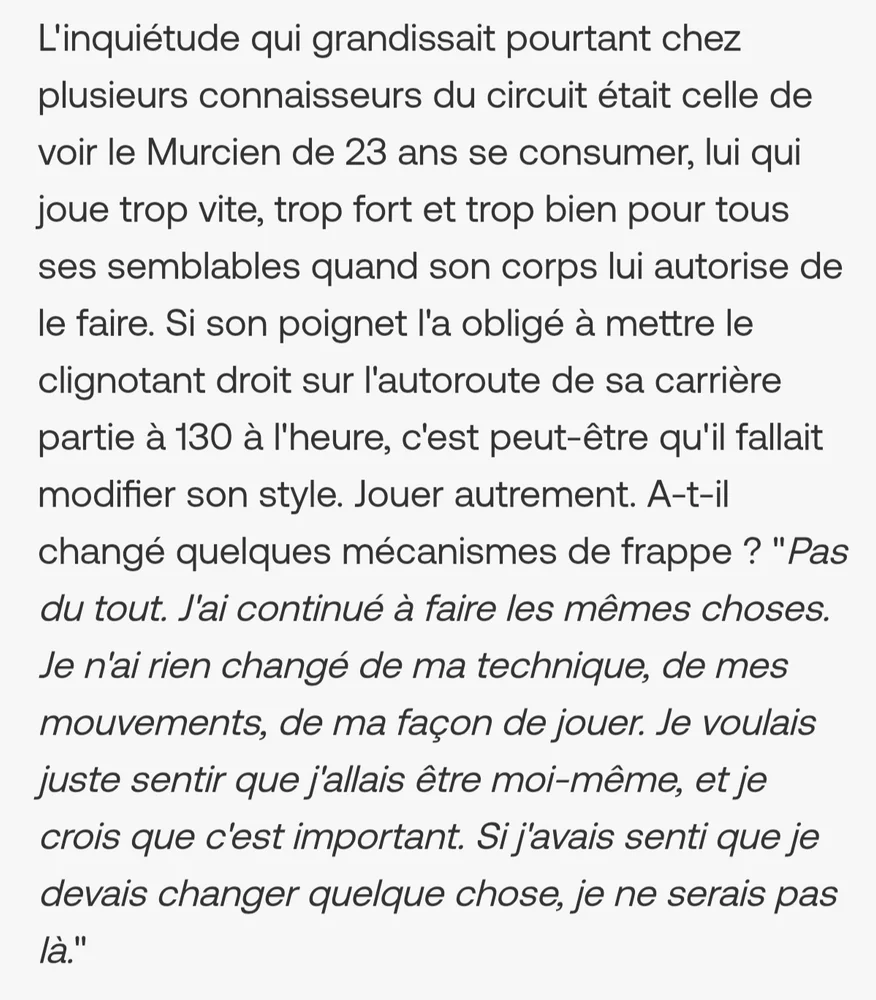 L'inquiétude qui grandissait pourtant chez plusieurs connaisseurs du circuit était celle de voir le Murcien de 23 ans se consumer, lui qui joue trop vite, trop fort et trop bien pour tous ses semblables quand son corps lui autorise de le faire. Si son poignet l'a obligé à mettre le clignotant droit sur l'autoroute de sa carrière partie à 130 à l'heure, c'est peut-être qu'il fallait modifier son style. Jouer autrement. A-t-il changé quelques mécanismes de frappe ? "Pas du tout. J'ai continué à faire les mêmes choses. Je n'ai rien changé de ma technique, de mes mouvements, de ma façon de jouer. Je voulais juste sentir que j'allais être moi-même, et je crois que c'est important. Si j'avais senti que je devais changer quelque chose, je ne serais pas là."